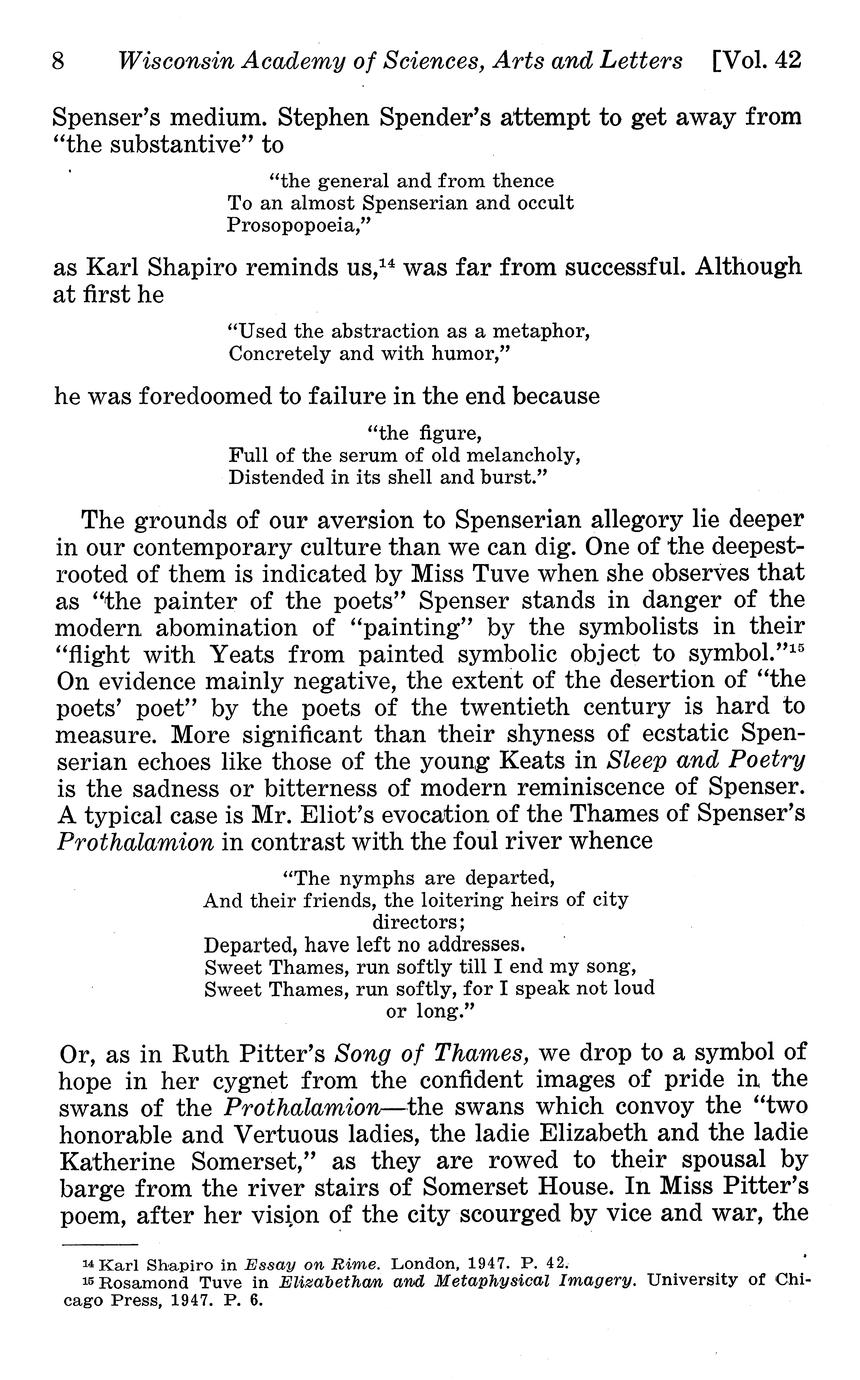 8 Wisconsin Academy of Sciences, Arts and Letters [Vol. 42

Spenser's medium. Stephen Spender's attempt to get away from "the substantive" to

"the general and from thence
To an almost Spenserian and occult
Prosopopoeia,"

as Karl Shapiro reminds us,$^{14}$ was far from successful. Although at first he

"Used the abstraction as a metaphor,
Concretely and with humor,"

he was foredoomed to failure in the end because

"the figure,
Full of the serum of old melancholy,
Distended in its shell and burst."

The grounds of our aversion to Spenserian allegory lie deeper in our contemporary culture than we can dig. One of the deepest-rooted of them is indicated by Miss Tuve when she observes that as "the painter of the poets" Spenser stands in danger of the modern abomination of "painting" by the symbolists in their "flight with Yeats from painted symbolic object to symbol."$^{15}$ On evidence mainly negative, the extent of the desertion of "the poets' poet" by the poets of the twentieth century is hard to measure. More significant than their shyness of ecstatic Spenserian echoes like those of the young Keats in Sleep and Poetry is the sadness or bitterness of modern reminiscence of Spenser. A typical case is Mr. Eliot's evocation of the Thames of Spenser's Prothalamion in contrast with the foul river whence

"The nymphs are departed,
And their friends, the loitering heirs of city directors;
Departed, have left no addresses.
Sweet Thames, run softly till I end my song,
Sweet Thames, run softly, for I speak not loud or long."

Or, as in Ruth Pitter's Song of Thames, we drop to a symbol of hope in her cygnet from the confident images of pride in the swans of the Prothalamion—the swans which convoy the "two honorable and Vertuous ladies, the ladie Elizabeth and the ladie Katherine Somerset," as they are rowed to their spousal by barge from the river stairs of Somerset House. In Miss Pitter's poem, after her vision of the city scourged by vice and war, the

$^{14}$ Karl Shapiro in Essay on Rime. London, 1947. P. 42.
$^{15}$ Rosamond Tuve in Elizabethan and Metaphysical Imagery. University of Chicago Press, 1947. P. 6.